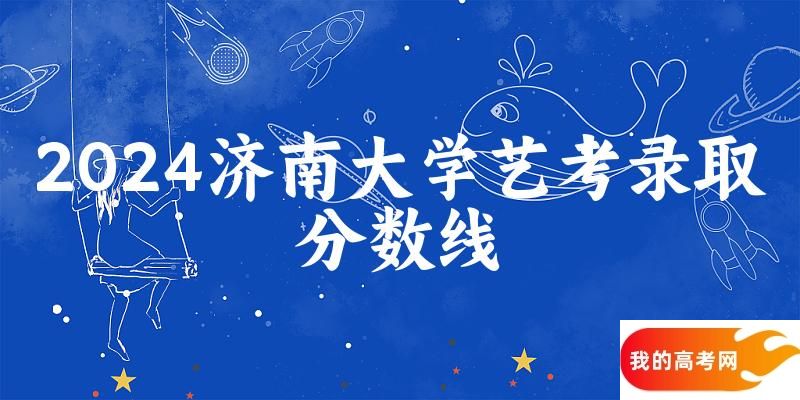 2024济南大学艺考录取分数线

我的高考网